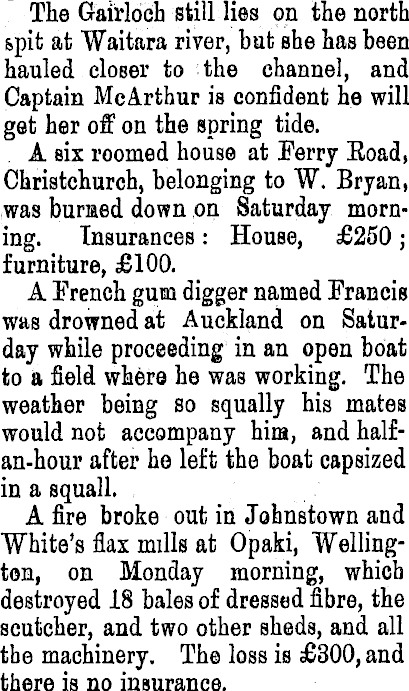 The Gairloch still lies on the north spit at Waitara river, but she has been hauled closer to the channel, and Captain McArthur is confident he will get her off on the spring tide.

A six roomed house at Ferry Road, Christchurch, belonging to W. Bryan, was burned down on Saturday morning. Insurances: House, £250; furniture, £100.

A French gum digger named Francis was drowned at Auckland on Saturday while proceeding in an open boat to a field where he was working. The weather being so squally his mates would not accompany him, and half-an-hour after he left the boat capsized in a squall.

A fire broke out in Johnstown and White's flax mills at Opaki, Wellington, on Monday morning, which destroyed 18 bales of dressed fibre, the scutcher, and two other sheds, and all the machinery. The loss is £300, and there is no insurance.